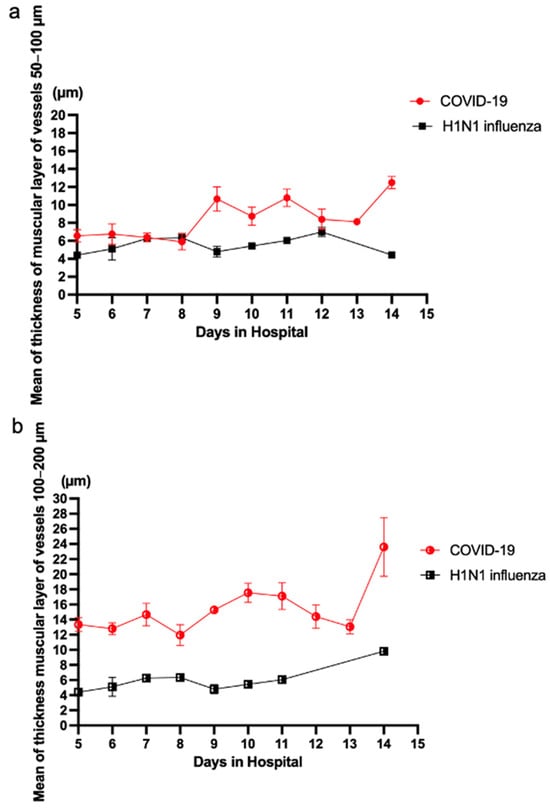 a

Mean of thickness of muscular layer of vessels 50–100 µm

(µm)

20
18
16
14
12
10
8
6
4
2
0

5 6 7 8 9 10 11 12 13 14 15

Days in Hospital

COVID-19
H1N1 influenza

b

Mean of thickness muscular layer of vessels 100–200 µm

(µm)

30
28
26
24
22
20
18
16
14
12
10
8
6
4
2
0

5 6 7 8 9 10 11 12 13 14 15

Days in Hospital

COVID-19
H1N1 influenza